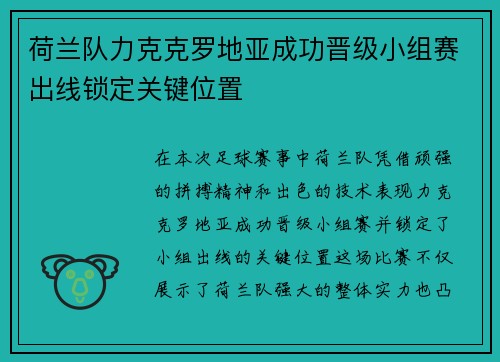 荷兰队力克克罗地亚成功晋级小组赛出线锁定关键位置

在本次足球赛事中荷兰队凭借顽强的拼搏精神和出色的技术表现力克克罗地亚成功晋级小组赛并锁定了小组出线的关键位置这场比赛不仅展示了荷兰队强大的整体实力也凸